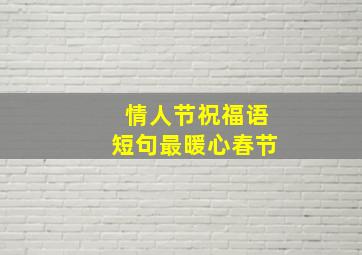 情人节祝福语
短句最暖心春节